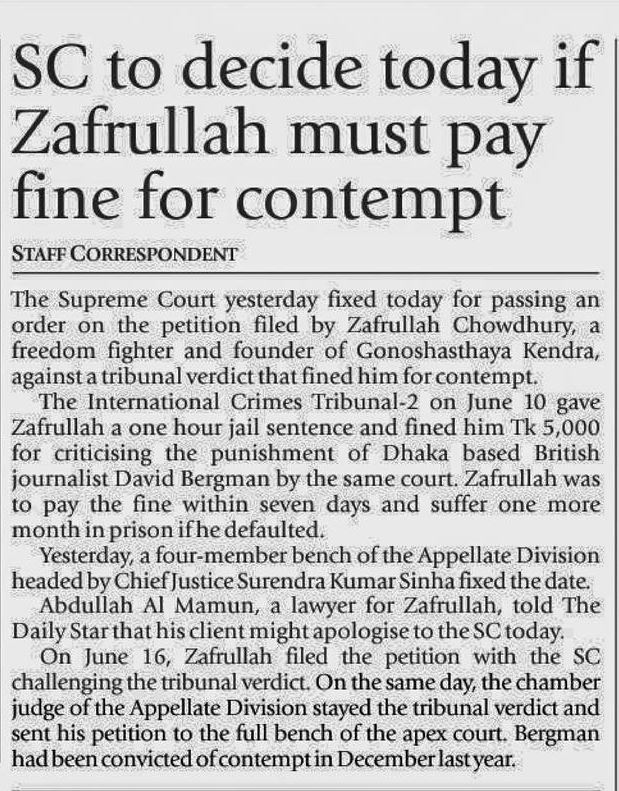 SC to decide today if Zafrullah must pay fine for contempt

STAFF CORRESPONDENT

The Supreme Court yesterday fixed today for passing an order on the petition filed by Zafrullah Chowdhury, a freedom fighter and founder of Gonoshasthaya Kendra, against a tribunal verdict that fined him for contempt.

The International Crimes Tribunal-2 on June 10 gave Zafrullah a one hour jail sentence and fined him Tk 5,000 for criticising the punishment of Dhaka based British journalist David Bergman by the same court. Zafrullah was to pay the fine within seven days and suffer one more month in prison if he defaulted.

Yesterday, a four-member bench of the Appellate Division headed by Chief Justice Surendra Kumar Sinha fixed the date.

Abdullah Al Mamun, a lawyer for Zafrullah, told The Daily Star that his client might apologise to the SC today.

On June 16, Zafrullah filed the petition with the SC challenging the tribunal verdict. On the same day, the chamber judge of the Appellate Division stayed the tribunal verdict and sent his petition to the full bench of the apex court. Bergman had been convicted of contempt in December last year.